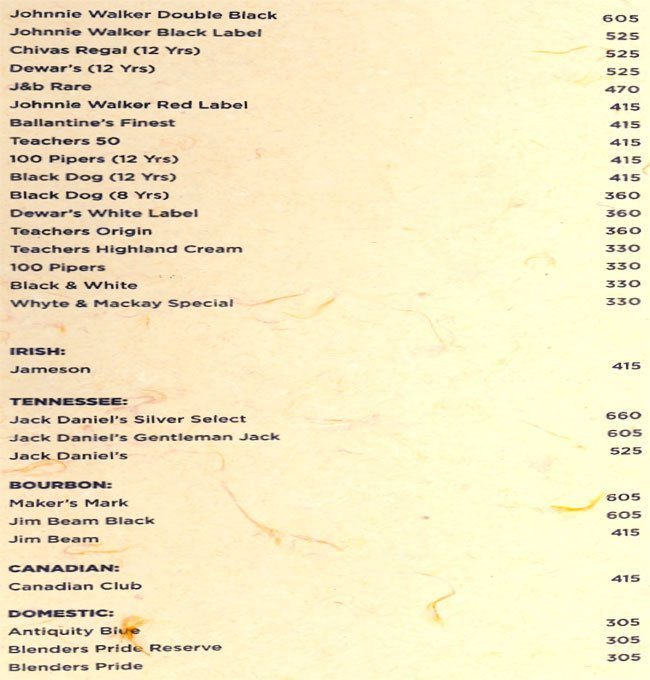 Johnnie Walker Double Black 605
Johnnie Walker Black Label 525
Chivas Regal (12 Yrs) 525
Dewar's (12 Yrs) 525
J&b Rare 470
Johnnie Walker Red Label 415
Ballantine's Finest 415
Teachers 50 415
100 Pipers (12 Yrs) 415
Black Dog (12 Yrs) 415
Black Dog (8 Yrs) 360
Dewar's White Label 360
Teachers Origin 360
Teachers Highland Cream 330
100 Pipers 330
Black & White 330
Whyte & Mackay Special 330

IRISH:
Jameson 415

TENNESSEE:
Jack Daniel's Silver Select 660
Jack Daniel's Gentleman Jack 605
Jack Daniel's 525

BOURBON:
Maker's Mark 605
Jim Beam Black 605
Jim Beam 415

CANADIAN:
Canadian Club 415

DOMESTIC:
Antiquity Blue 305
Blenders Pride Reserve 305
Blenders Pride 305